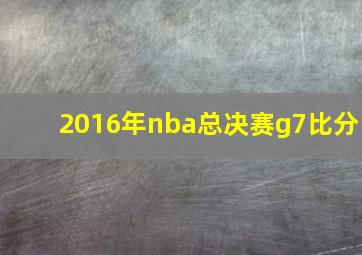 2016年nba总决赛g7比分